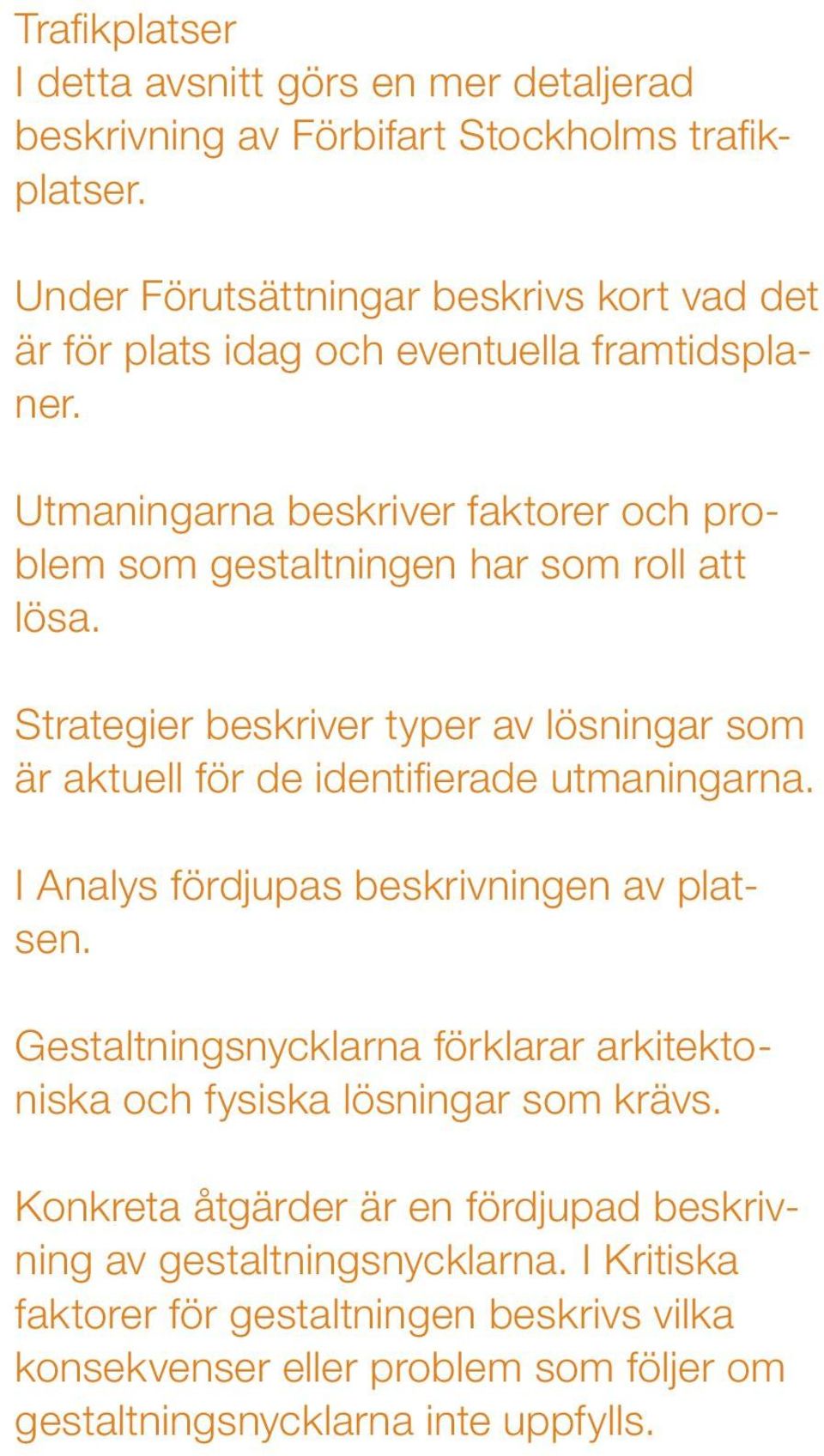 Trafikplatser
I detta avsnitt görs en mer detaljerad beskrivning av Förbifart Stockholms trafikplatser.

Under Förutsättningar beskrivs kort vad det är för plats idag och eventuella framtidsplaner.

Utmaningarna beskriver faktorer och problem som gestaltningen har som roll att lösa.

Strategier beskriver typer av lösningar som är aktuell för de identifierade utmaningarna.

I Analys fördjupas beskrivningen av platsen.

Gestaltningsnycklarna förklarar arkitektoniska och fysiska lösningar som krävs.

Konkreta åtgärder är en fördjupad beskrivning av gestaltningsnycklarna. I Kritiska faktorer för gestaltningen beskrivs vilka konsekvenser eller problem som följer om gestaltningsnycklarna inte uppfylls.